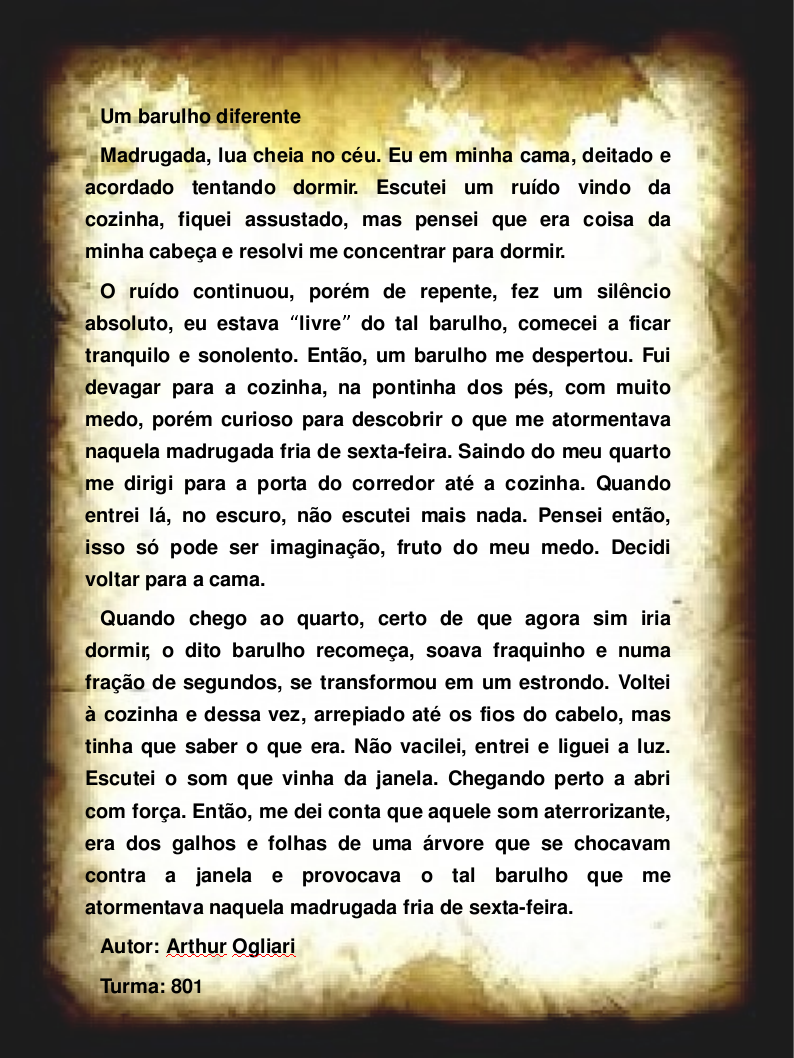 Um barulho diferente

Madrugada, lua cheia no céu. Eu em minha cama, deitado e acordado tentando dormir. Escutei um ruído vindo da cozinha, fiquei assustado, mas pensei que era coisa da minha cabeça e resolvi me concentrar para dormir.

O ruído continuou, porém de repente, fez um silêncio absoluto, eu estava "livre" do tal barulho, comecei a ficar tranquilo e sonolento. Então, um barulho me despertou. Fui devagar para a cozinha, na pontinha dos pés, com muito medo, porém curioso para descobrir o que me atormentava naquela madrugada fria de sexta-feira. Saindo do meu quarto me dirigi para a porta do corredor até a cozinha. Quando entrei lá, no escuro, não escutei mais nada. Pensei então, isso só pode ser imaginação, fruto do meu medo. Decidi voltar para a cama.

Quando chego ao quarto, certo de que agora sim iria dormir, o dito barulho recomeça, soava fraquinho e numa fração de segundos, se transformou em um estrondo. Voltei à cozinha e dessa vez, arrepiado até os fios do cabelo, mas tinha que saber o que era. Não vacilei, entrei e liguei a luz. Escutei o som que vinha da janela. Chegando perto a abri com força. Então, me dei conta que aquele som aterrorizante, era dos galhos e folhas de uma árvore que se chocavam contra a janela e provocava o tal barulho que me atormentava naquela madrugada fria de sexta-feira.

Autor: Arthur Ogliari

Turma: 801